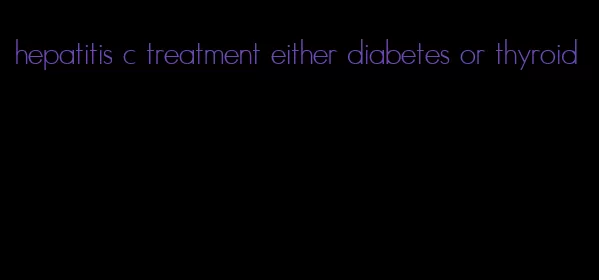 hepatitis c treatment either diabetes or thyroid